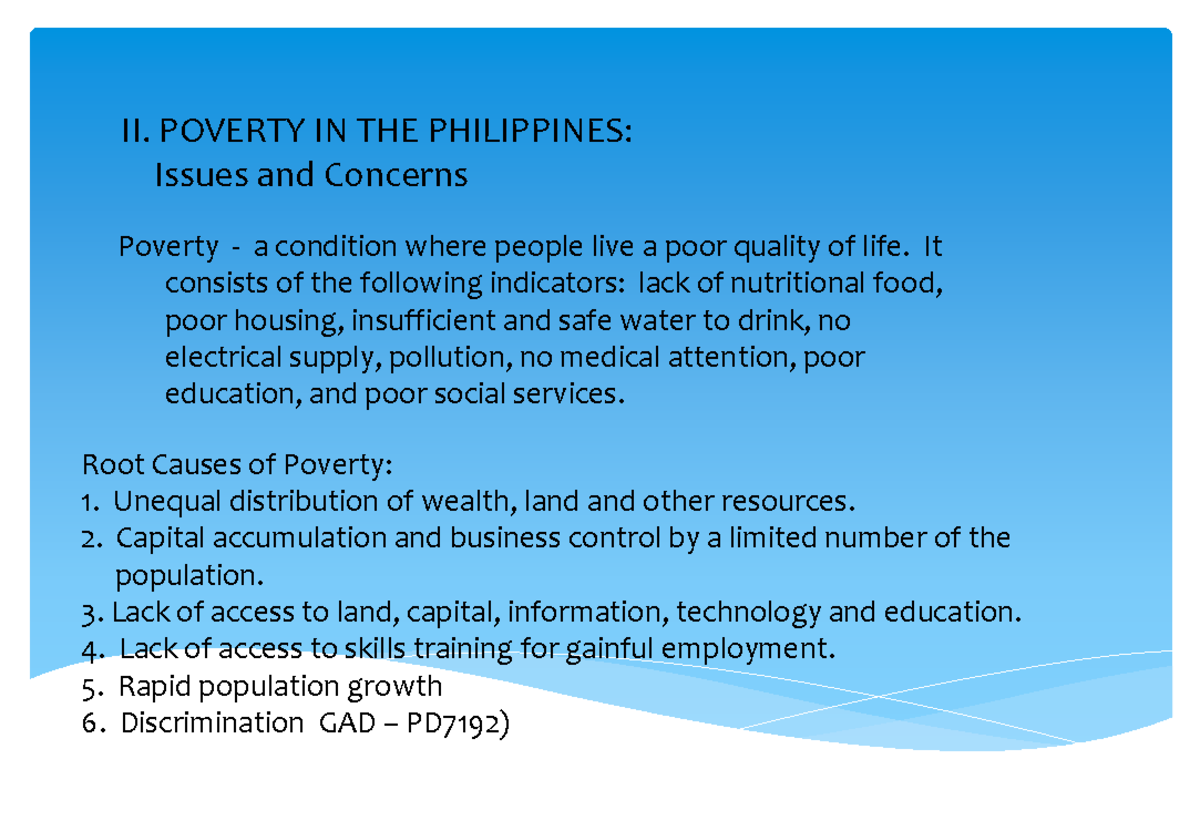 II. POVERTY IN THE PHILIPPINES:
Issues and Concerns

Poverty - a condition where people live a poor quality of life. It consists of the following indicators: lack of nutritional food, poor housing, insufficient and safe water to drink, no electrical supply, pollution, no medical attention, poor education, and poor social services.

Root Causes of Poverty:
1. Unequal distribution of wealth, land and other resources.
2. Capital accumulation and business control by a limited number of the population.
3. Lack of access to land, capital, information, technology and education.
4. Lack of access to skills training for gainful employment.
5. Rapid population growth
6. Discrimination GAD – PD7192)